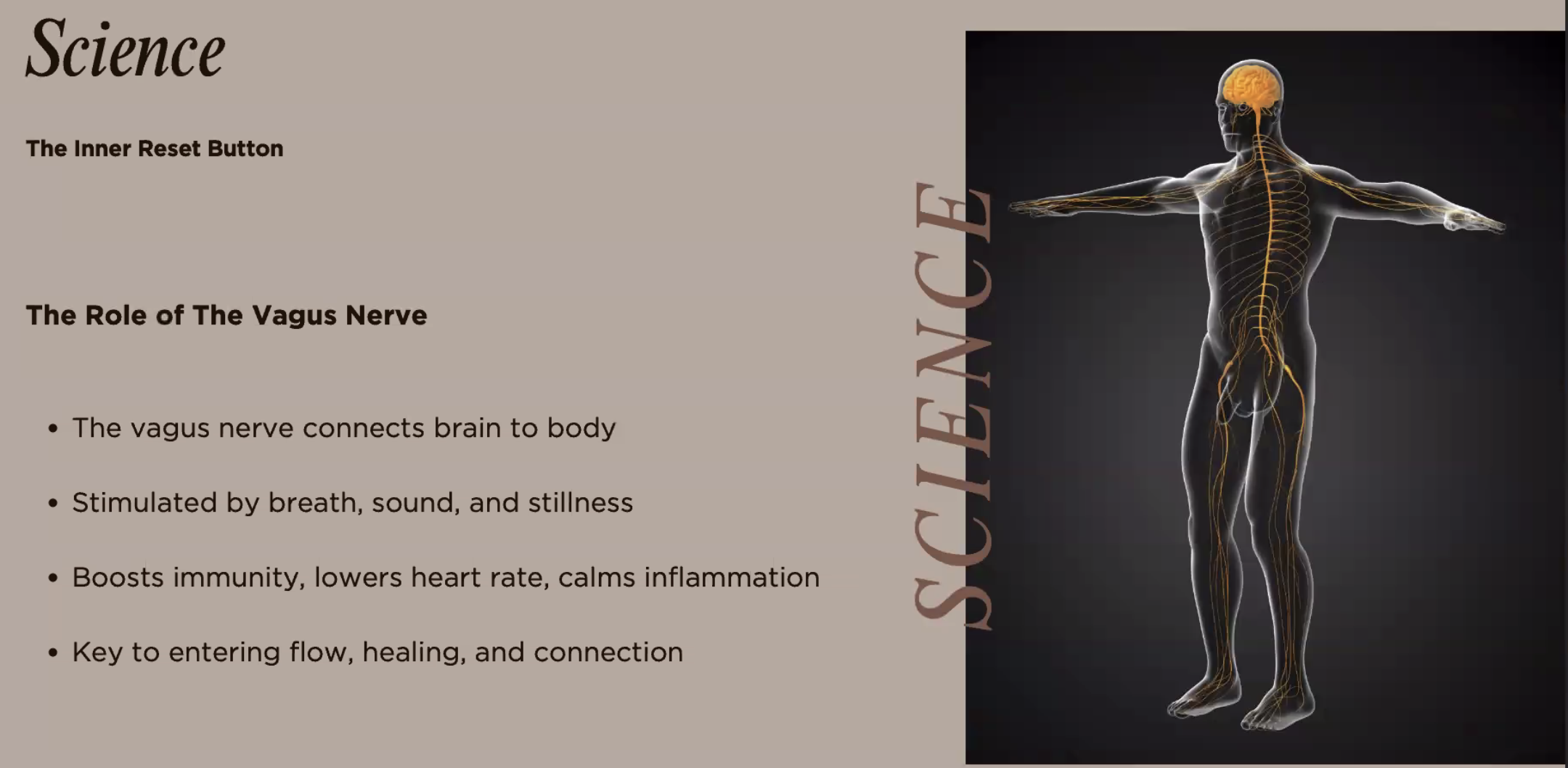 Science

The Inner Reset Button

The Role of The Vagus Nerve

• The vagus nerve connects brain to body

• Stimulated by breath, sound, and stillness

• Boosts immunity, lowers heart rate, calms inflammation

• Key to entering flow, healing, and connection

SCIENCE